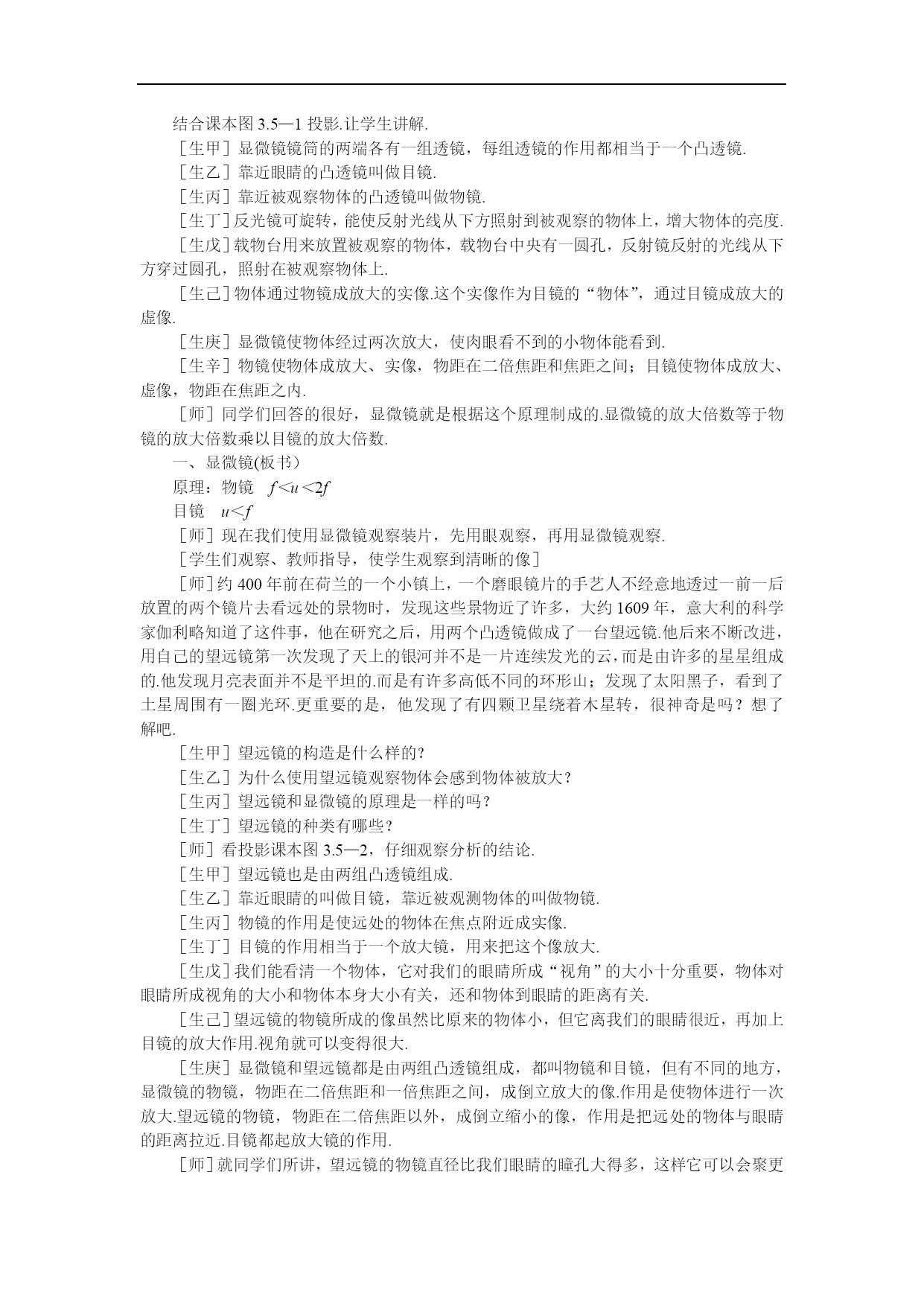 结合课本图 3.5—1 投影.让学生讲解.

［生甲］显微镜镜筒的两端各有一组透镜，每组透镜的作用都相当于一个凸透镜.

［生乙］靠近眼睛的凸透镜叫做目镜.

［生丙］靠近被观察物体的凸透镜叫做物镜.

［生丁］反光镜可旋转，能使反射光线从下方照射到被观察的物体上，增大物体的亮度.

［生戊］载物台用来放置被观察的物体，载物台中央有一圆孔，反射镜反射的光线从下方穿过圆孔，照射在被观察物体上.

［生己］物体通过物镜成放大的实像.这个实像作为目镜的“物体”，通过目镜成放大的虚像.

［生庚］显微镜使物体经过两次放大，使肉眼看不到的小物体能看到.

［生辛］物镜使物体成放大、实像，物距在二倍焦距和焦距之间；目镜使物体成放大、虚像，物距在焦距之内.

［师］同学们回答的很好，显微镜就是根据这个原理制成的.显微镜的放大倍数等于物镜的放大倍数乘以目镜的放大倍数.

一、显微镜(板书）

原理：物镜 $f<u<2f$

目镜 $u<f$

［师］现在我们使用显微镜观察装片，先用眼观察，再用显微镜观察.

［学生们观察、教师指导，使学生观察到清晰的像］

［师］约 400 年前在荷兰的一个小镇上，一个磨眼镜片的手艺人不经意地透过一前一后放置的两个镜片去看远处的景物时，发现这些景物近了许多，大约 1609 年，意大利的科学家伽利略知道了这件事，他在研究之后，用两个凸透镜做成了一台望远镜.他后来不断改进，用自己的望远镜第一次发现了天上的银河并不是一片连续发光的云，而是由许多的星星组成的.他发现月亮表面并不是平坦的.而是有许多高低不同的环形山；发现了太阳黑子，看到了土星周围有一圈光环.更重要的是，他发现了有四颗卫星绕着木星转，很神奇是吗？想了解吧.

［生甲］望远镜的构造是什么样的?

［生乙］为什么使用望远镜观察物体会感到物体被放大？

［生丙］望远镜和显微镜的原理是一样的吗？

［生丁］望远镜的种类有哪些？

［师］看投影课本图 3.5—2，仔细观察分析的结论.

［生甲］望远镜也是由两组凸透镜组成.

［生乙］靠近眼睛的叫做目镜，靠近被观测物体的叫做物镜.

［生丙］物镜的作用是使远处的物体在焦点附近成实像.

［生丁］目镜的作用相当于一个放大镜，用来把这个像放大.

［生戊］我们能看清一个物体，它对我们的眼睛所成“视角”的大小十分重要，物体对眼睛所成视角的大小和物体本身大小有关，还和物体到眼睛的距离有关.

［生己］望远镜的物镜所成的像虽然比原来的物体小，但它离我们的眼睛很近，再加上目镜的放大作用.视角就可以变得很大.

［生庚］显微镜和望远镜都是由两组凸透镜组成，都叫物镜和目镜，但有不同的地方，显微镜的物镜，物距在二倍焦距和一倍焦距之间，成倒立放大的像.作用是使物体进行一次放大.望远镜的物镜，物距在二倍焦距以外，成倒立缩小的像，作用是把远处的物体与眼睛的距离拉近.目镜都起放大镜的作用.

［师］就同学们所讲，望远镜的物镜直径比我们眼睛的瞳孔大得多，这样它可以会聚更